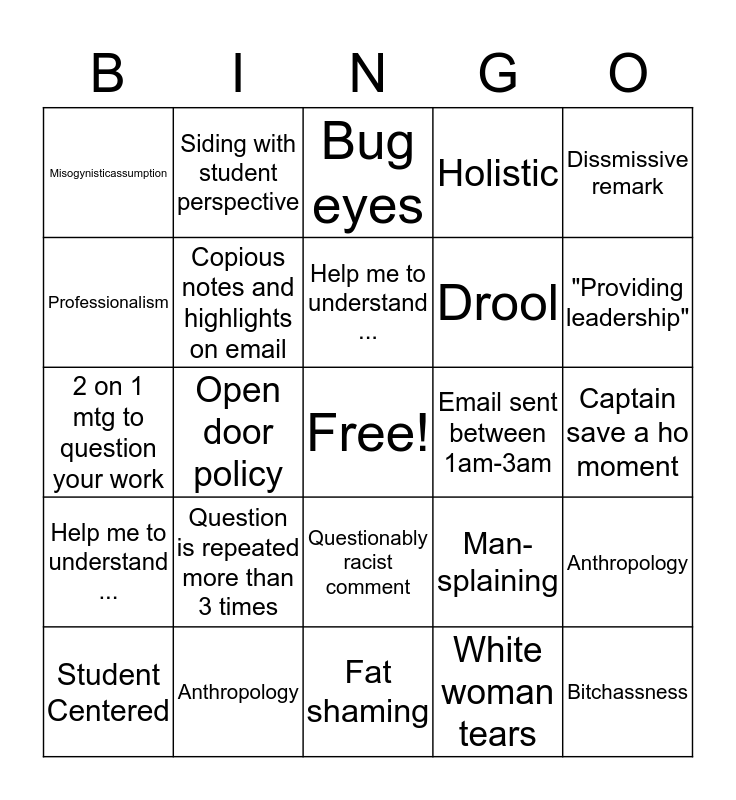 | B | I | N | G | O |
|---|---|---|---|---|
| Misogynisticassumption | Siding with student perspective | Bug eyes | Holistic | Dissmissive remark |
| Professionalism | Copious notes and highlights on email | Help me to understand ... | Drool | "Providing leadership" |
| 2 on 1 mtg to question your work | Open door policy | Free! | Email sent between 1am-3am | Captain save a ho moment |
| Help me to understand ... | Question is repeated more than 3 times | Questionably racist comment | Man-splaining | Anthropology |
| Student Centered | Anthropology | Fat shaming | White woman tears | Bitchassness |